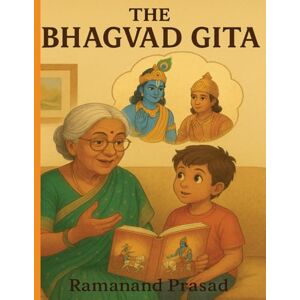 THE
BHAGVAD GITA

Ramanand Prasad